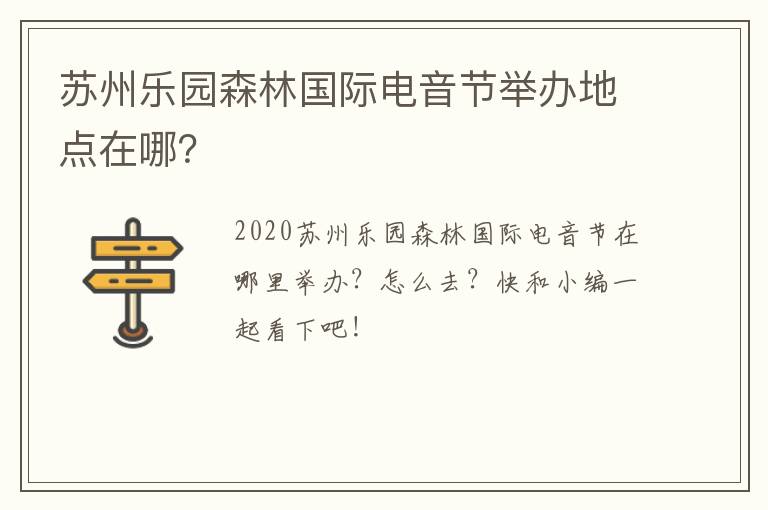 苏州乐园森林国际电音节举办地点在哪？

2020苏州乐园森林国际电音节在哪里举办？怎么去？快和小编一起看下吧！